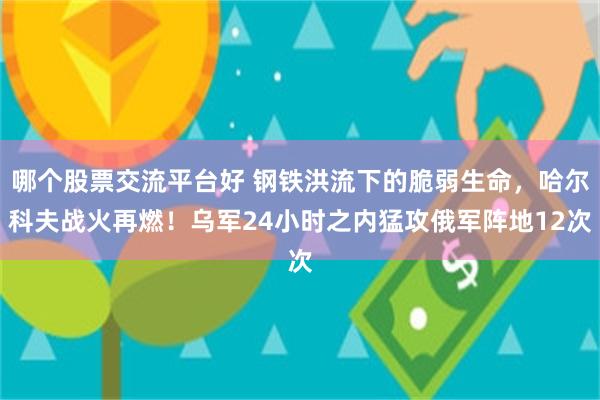 哪个股票交流平台好 钢铁洪流下的脆弱生命，哈尔科夫战火再燃！乌军24小时之内猛攻俄军阵地12次次